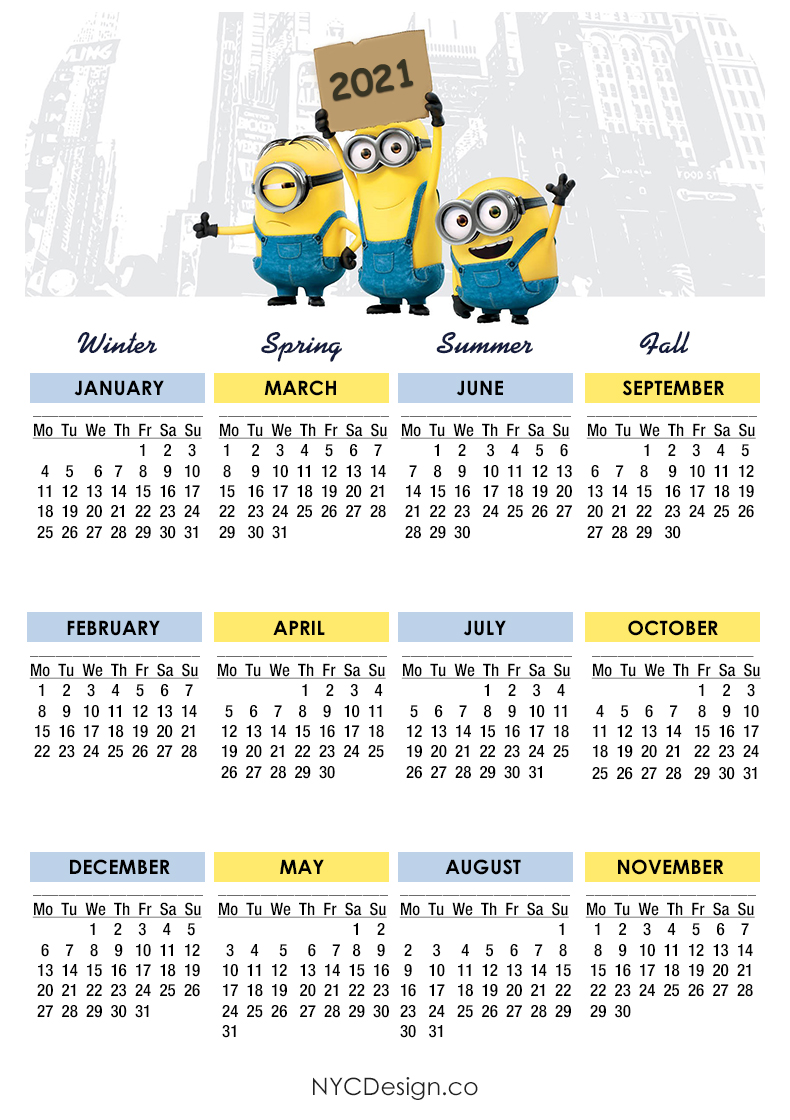 2021

Winter

JANUARY

| Mo | Tu | We | Th | Fr | Sa | Su |
|---|---|---|---|---|---|---|
| | | | | 1 | 2 | 3 |
| 4 | 5 | 6 | 7 | 8 | 9 | 10 |
| 11 | 12 | 13 | 14 | 15 | 16 | 17 |
| 18 | 19 | 20 | 21 | 22 | 23 | 24 |
| 25 | 26 | 27 | 28 | 29 | 30 | 31 |

FEBRUARY

| Mo | Tu | We | Th | Fr | Sa | Su |
|---|---|---|---|---|---|---|
| 1 | 2 | 3 | 4 | 5 | 6 | 7 |
| 8 | 9 | 10 | 11 | 12 | 13 | 14 |
| 15 | 16 | 17 | 18 | 19 | 20 | 21 |
| 22 | 23 | 24 | 25 | 26 | 27 | 28 |

DECEMBER

| Mo | Tu | We | Th | Fr | Sa | Su |
|---|---|---|---|---|---|---|
| | | 1 | 2 | 3 | 4 | 5 |
| 6 | 7 | 8 | 9 | 10 | 11 | 12 |
| 13 | 14 | 15 | 16 | 17 | 18 | 19 |
| 20 | 21 | 22 | 23 | 24 | 25 | 26 |
| 27 | 28 | 29 | 30 | 31 | | |

Spring

MARCH

| Mo | Tu | We | Th | Fr | Sa | Su |
|---|---|---|---|---|---|---|
| 1 | 2 | 3 | 4 | 5 | 6 | 7 |
| 8 | 9 | 10 | 11 | 12 | 13 | 14 |
| 15 | 16 | 17 | 18 | 19 | 20 | 21 |
| 22 | 23 | 24 | 25 | 26 | 27 | 28 |
| 29 | 30 | 31 | | | | |

APRIL

| Mo | Tu | We | Th | Fr | Sa | Su |
|---|---|---|---|---|---|---|
| | | | 1 | 2 | 3 | 4 |
| 5 | 6 | 7 | 8 | 9 | 10 | 11 |
| 12 | 13 | 14 | 15 | 16 | 17 | 18 |
| 19 | 20 | 21 | 22 | 23 | 24 | 25 |
| 26 | 27 | 28 | 29 | 30 | | |

MAY

| Mo | Tu | We | Th | Fr | Sa | Su |
|---|---|---|---|---|---|---|
| | | | | | 1 | 2 |
| 3 | 4 | 5 | 6 | 7 | 8 | 9 |
| 10 | 11 | 12 | 13 | 14 | 15 | 16 |
| 17 | 18 | 19 | 20 | 21 | 22 | 23 |
| 24 | 25 | 26 | 27 | 28 | 29 | 30 |
| 31 | | | | | | |

Summer

JUNE

| Mo | Tu | We | Th | Fr | Sa | Su |
|---|---|---|---|---|---|---|
| | 1 | 2 | 3 | 4 | 5 | 6 |
| 7 | 8 | 9 | 10 | 11 | 12 | 13 |
| 14 | 15 | 16 | 17 | 18 | 19 | 20 |
| 21 | 22 | 23 | 24 | 25 | 26 | 27 |
| 28 | 29 | 30 | | | | |

JULY

| Mo | Tu | We | Th | Fr | Sa | Su |
|---|---|---|---|---|---|---|
| | | | 1 | 2 | 3 | 4 |
| 5 | 6 | 7 | 8 | 9 | 10 | 11 |
| 12 | 13 | 14 | 15 | 16 | 17 | 18 |
| 19 | 20 | 21 | 22 | 23 | 24 | 25 |
| 26 | 27 | 28 | 29 | 30 | 31 | |

AUGUST

| Mo | Tu | We | Th | Fr | Sa | Su |
|---|---|---|---|---|---|---|
| | | | | | | 1 |
| 2 | 3 | 4 | 5 | 6 | 7 | 8 |
| 9 | 10 | 11 | 12 | 13 | 14 | 15 |
| 16 | 17 | 18 | 19 | 20 | 21 | 22 |
| 23 | 24 | 25 | 26 | 27 | 28 | 29 |
| 30 | 31 | | | | | |

Fall

SEPTEMBER

| Mo | Tu | We | Th | Fr | Sa | Su |
|---|---|---|---|---|---|---|
| | | 1 | 2 | 3 | 4 | 5 |
| 6 | 7 | 8 | 9 | 10 | 11 | 12 |
| 13 | 14 | 15 | 16 | 17 | 18 | 19 |
| 20 | 21 | 22 | 23 | 24 | 25 | 26 |
| 27 | 28 | 29 | 30 | | | |

OCTOBER

| Mo | Tu | We | Th | Fr | Sa | Su |
|---|---|---|---|---|---|---|
| | | | | 1 | 2 | 3 |
| 4 | 5 | 6 | 7 | 8 | 9 | 10 |
| 11 | 12 | 13 | 14 | 15 | 16 | 17 |
| 18 | 19 | 20 | 21 | 22 | 23 | 24 |
| 25 | 26 | 27 | 28 | 29 | 30 | 31 |

NOVEMBER

| Mo | Tu | We | Th | Fr | Sa | Su |
|---|---|---|---|---|---|---|
| 1 | 2 | 3 | 4 | 5 | 6 | 7 |
| 8 | 9 | 10 | 11 | 12 | 13 | 14 |
| 15 | 16 | 17 | 18 | 19 | 20 | 21 |
| 22 | 23 | 24 | 25 | 26 | 27 | 28 |
| 29 | 30 | | | | | |

NYCDesign.co